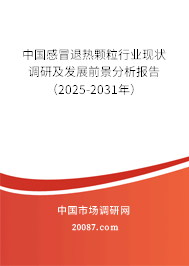 中国感冒退热颗粒行业现状调研及发展前景分析报告（2025-2031年）

中国市场调研网

20087.com